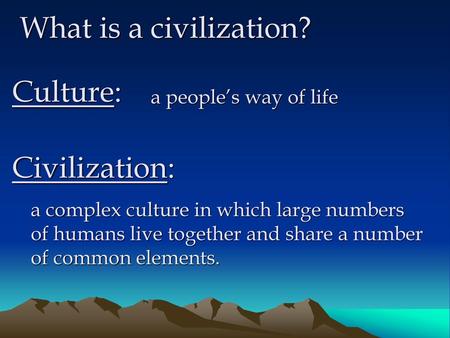 What is a civilization?

Culture: a people's way of life

Civilization:

a complex culture in which large numbers of humans live together and share a number of common elements.